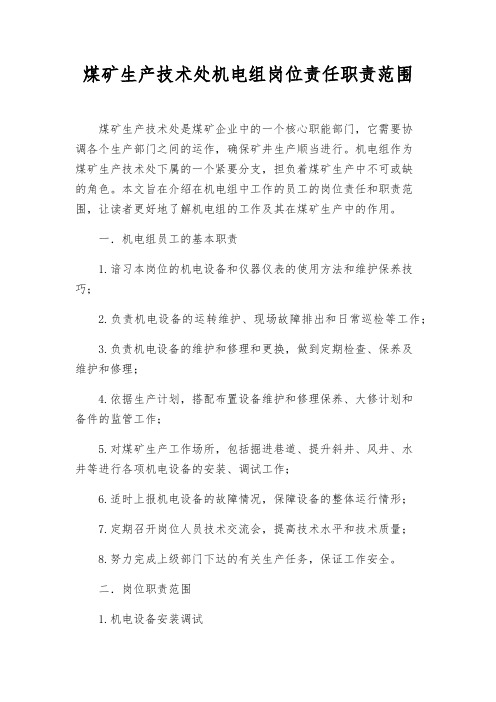 煤矿生产技术处机电组岗位责任职责范围

煤矿生产技术处是煤矿企业中的一个核心职能部门，它需要协调各个生产部门之间的运作，确保矿井生产顺当进行。机电组作为煤矿生产技术处下属的一个紧要分支，担负着煤矿生产中不可或缺的角色。本文旨在介绍在机电组中工作的员工的岗位责任和职责范围，让读者更好地了解机电组的工作及其在煤矿生产中的作用。

一．机电组员工的基本职责

1.谙习本岗位的机电设备和仪器仪表的使用方法和维护保养技巧；

2.负责机电设备的运转维护、现场故障排出和日常巡检等工作；

3.负责机电设备的维护和修理和更换，做到定期检查、保养及维护和修理；

4.依据生产计划，搭配布置设备维护和修理保养、大修计划和备件的监管工作；

5.对煤矿生产工作场所，包括掘进巷道、提升斜井、风井、水井等进行各项机电设备的安装、调试工作；

6.适时上报机电设备的故障情况，保障设备的整体运行情形；

7.定期召开岗位人员技术交流会，提高技术水平和技术质量；

8.努力完成上级部门下达的有关生产任务，保证工作安全。

二．岗位职责范围

1.机电设备安装调试